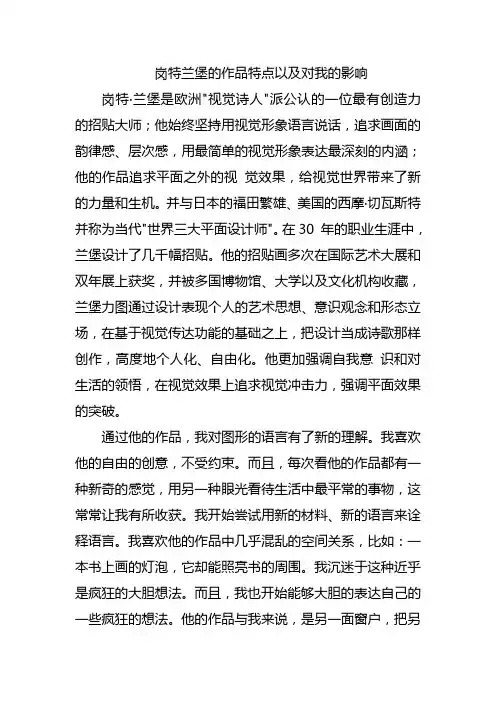 岗特兰堡的作品特点以及对我的影响

岗特·兰堡是欧洲"视觉诗人"派公认的一位最有创造力的招贴大师；他始终坚持用视觉形象语言说话，追求画面的韵律感、层次感，用最简单的视觉形象表达最深刻的内涵；他的作品追求平面之外的视 觉效果，给视觉世界带来了新的力量和生机。并与日本的福田繁雄、美国的西摩·切瓦斯特并称为当代"世界三大平面设计师"。在 30 年的职业生涯中，兰堡设计了几千幅招贴。他的招贴画多次在国际艺术大展和双年展上获奖，并被多国博物馆、大学以及文化机构收藏，兰堡力图通过设计表现个人的艺术思想、意识观念和形态立场，在基于视觉传达功能的基础之上，把设计当成诗歌那样创作，高度地个人化、自由化。他更加强调自我意 识和对生活的领悟，在视觉效果上追求视觉冲击力，强调平面效果的突破。

通过他的作品，我对图形的语言有了新的理解。我喜欢他的自由的创意，不受约束。而且，每次看他的作品都有一种新奇的感觉，用另一种眼光看待生活中最平常的事物，这常常让我有所收获。我开始尝试用新的材料、新的语言来诠释语言。我喜欢他的作品中几乎混乱的空间关系，比如：一本书上画的灯泡，它却能照亮书的周围。我沉迷于这种近乎是疯狂的大胆想法。而且，我也开始能够大胆的表达自己的一些疯狂的想法。他的作品与我来说，是另一面窗户，把另